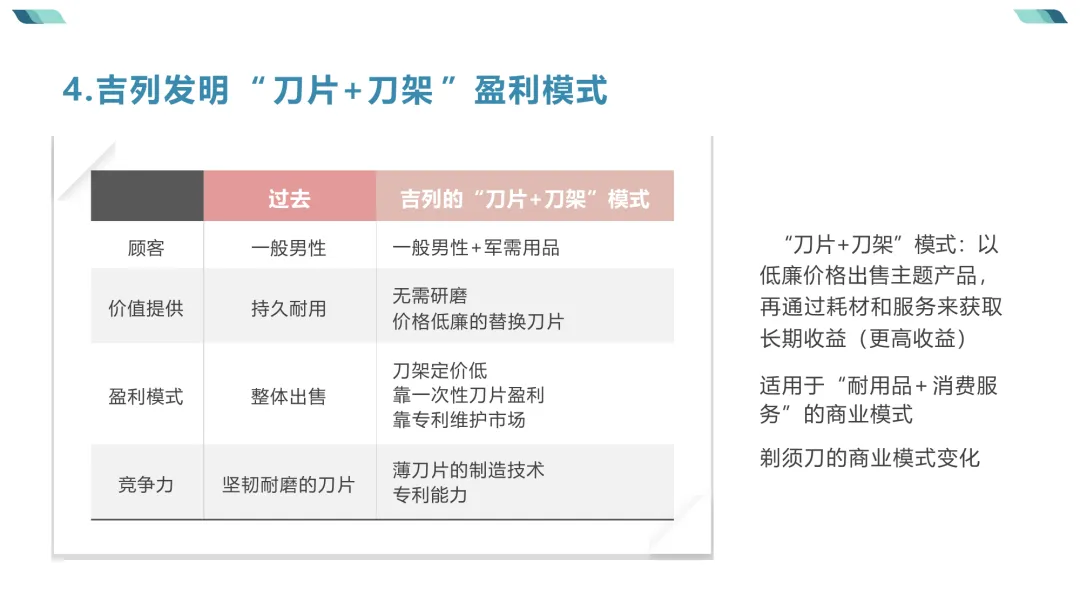 4.吉列发明“刀片+刀架”盈利模式

|  | 过去 | 吉列的“刀片+刀架”模式 |
|---|---|---|
| 顾客 | 一般男性 | 一般男性+军需用品 |
| 价值提供 | 持久耐用 | 无需研磨 价格低廉的替换刀片 |
| 盈利模式 | 整体出售 | 刀架定价低 靠一次性刀片盈利 靠专利维护市场 |
| 竞争力 | 坚韧耐磨的刀片 | 薄刀片的制造技术 专利能力 |

“刀片+刀架”模式：以低廉价格出售主题产品，再通过耗材和服务来获取长期收益（更高收益）

适用于“耐用品+消费服务”的商业模式

剃须刀的商业模式变化